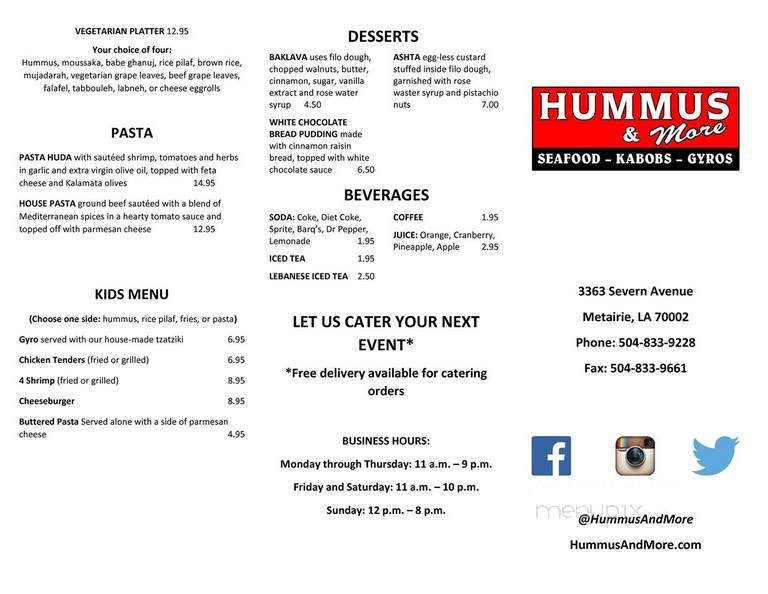 VEGETARIAN PLATTER 12.95

Your choice of four:
Hummus, moussaka, babe ghanuj, rice pilaf, brown rice, mujadarah, vegetarian grape leaves, beef grape leaves, falafel, tabbouleh, labneh, or cheese eggrolls

PASTA

PASTA HUDA with sautéed shrimp, tomatoes and herbs in garlic and extra virgin olive oil, topped with feta cheese and Kalamata olives 14.95

HOUSE PASTA ground beef sautéed with a blend of Mediterranean spices in a hearty tomato sauce and topped off with parmesan cheese 12.95

KIDS MENU

(Choose one side: hummus, rice pilaf, fries, or pasta)

Gyro served with our house-made tzatziki 6.95

Chicken Tenders (fried or grilled) 6.95

4 Shrimp (fried or grilled) 8.95

Cheeseburger 8.95

Buttered Pasta Served alone with a side of parmesan cheese 4.95

DESSERTS

BAKLAVA uses filo dough, chopped walnuts, butter, cinnamon, sugar, vanilla extract and rose water syrup 4.50

WHITE CHOCOLATE BREAD PUDDING made with cinnamon raisin bread, topped with white chocolate sauce 6.50

ASHTA egg-less custard stuffed inside filo dough, garnished with rose waster syrup and pistachio nuts 7.00

BEVERAGES

SODA: Coke, Diet Coke, Sprite, Barq's, Dr Pepper, Lemonade 1.95

ICED TEA 1.95

LEBANESE ICED TEA 2.50

COFFEE 1.95

JUICE: Orange, Cranberry, Pineapple, Apple 2.95

LET US CATER YOUR NEXT EVENT*

*Free delivery available for catering orders

BUSINESS HOURS:

Monday through Thursday: 11 a.m. – 9 p.m.

Friday and Saturday: 11 a.m. – 10 p.m.

Sunday: 12 p.m. – 8 p.m.

HUMMUS & More

SEAFOOD – KABOBS – GYROS

3363 Severn Avenue

Metairie, LA 70002

Phone: 504-833-9228

Fax: 504-833-9661

menupix

@HummusAndMore

HummusAndMore.com